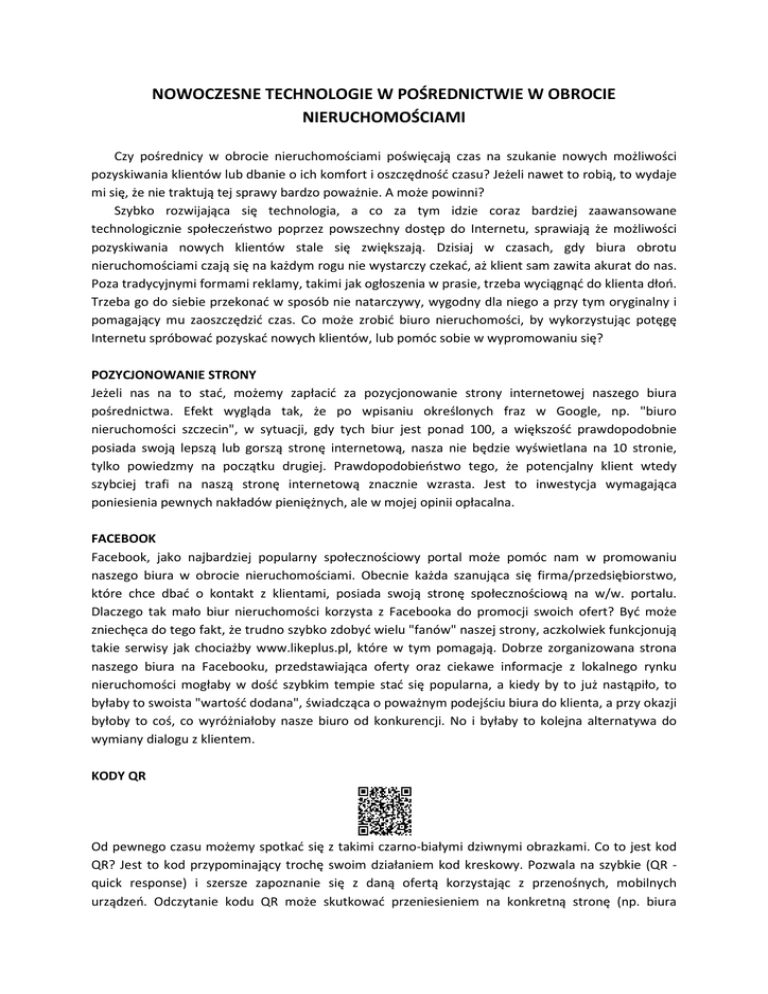 NOWOCZESNE TECHNOLOGIE W POŚREDNICTWIE W OBROCIE NIERUCHOMOŚCIAMI

Czy pośrednicy w obrocie nieruchomościami poświęcają czas na szukanie nowych możliwości pozyskiwania klientów lub dbanie o ich komfort i oszczędność czasu? Jeżeli nawet to robią, to wydaje mi się, że nie traktują tej sprawy bardzo poważnie. A może powinni?

Szybko rozwijająca się technologia, a co za tym idzie coraz bardziej zaawansowane technologicznie społeczeństwo poprzez powszechny dostęp do Internetu, sprawiają że możliwości pozyskiwania nowych klientów stale się zwiększają. Dzisiaj w czasach, gdy biura obrotu nieruchomościami czają się na każdym rogu nie wystarczy czekać, aż klient sam zawita akurat do nas. Poza tradycyjnymi formami reklamy, takimi jak ogłoszenia w prasie, trzeba wyciągnąć do klienta dłoń. Trzeba go do siebie przekonać w sposób nie natarczywy, wygodny dla niego a przy tym oryginalny i pomagający mu zaoszczędzić czas. Co może zrobić biuro nieruchomości, by wykorzystując potęgę Internetu spróbować pozyskać nowych klientów, lub pomóc sobie w wypromowaniu się?

POZYCJONOWANIE STRONY
Jeżeli nas na to stać, możemy zapłacić za pozycjonowanie strony internetowej naszego biura pośrednictwa. Efekt wygląda tak, że po wpisaniu określonych fraz w Google, np. "biuro nieruchomości szczecin", w sytuacji, gdy tych biur jest ponad 100, a większość prawdopodobnie posiada swoją lepszą lub gorszą stronę internetową, nasza nie będzie wyświetlana na 10 stronie, tylko powiedzmy na początku drugiej. Prawdopodobieństwo tego, że potencjalny klient wtedy szybciej trafi na naszą stronę internetową znacznie wzrasta. Jest to inwestycja wymagająca poniesienia pewnych nakładów pieniężnych, ale w mojej opinii opłacalna.

FACEBOOK
Facebook, jako najbardziej popularny społecznościowy portal może pomóc nam w promowaniu naszego biura w obrocie nieruchomościami. Obecnie każda szanująca się firma/przedsiębiorstwo, które chce dbać o kontakt z klientami, posiada swoją stronę społecznościową na w/w. portalu. Dlaczego tak mało biur nieruchomości korzysta z Facebooka do promocji swoich ofert? Być może zniechęca do tego fakt, że trudno szybko zdobyć wielu "fanów" naszej strony, aczkolwiek funkcjonują takie serwisy jak chociażby www.likeplus.pl, które w tym pomagają. Dobrze zorganizowana strona naszego biura na Facebooku, przedstawiająca oferty oraz ciekawe informacje z lokalnego rynku nieruchomości mogłaby w dość szybkim tempie stać się popularna, a kiedy by to już nastąpiło, to byłaby to swoista "wartość dodana", świadcząca o poważnym podejściu biura do klienta, a przy okazji byłoby to coś, co wyróżniałoby nasze biuro od konkurencji. No i byłaby to kolejna alternatywa do wymiany dialogu z klientem.

KODY QR

Od pewnego czasu możemy spotkać się z takimi czarno-białymi dziwnymi obrazkami. Co to jest kod QR? Jest to kod przypominający trochę swoim działaniem kod kreskowy. Pozwala na szybkie (QR - quick response) i szersze zapoznanie się z daną ofertą korzystając z przenośnych, mobilnych urządzeń. Odczytanie kodu QR może skutkować przeniesieniem na konkretną stronę (np. biura